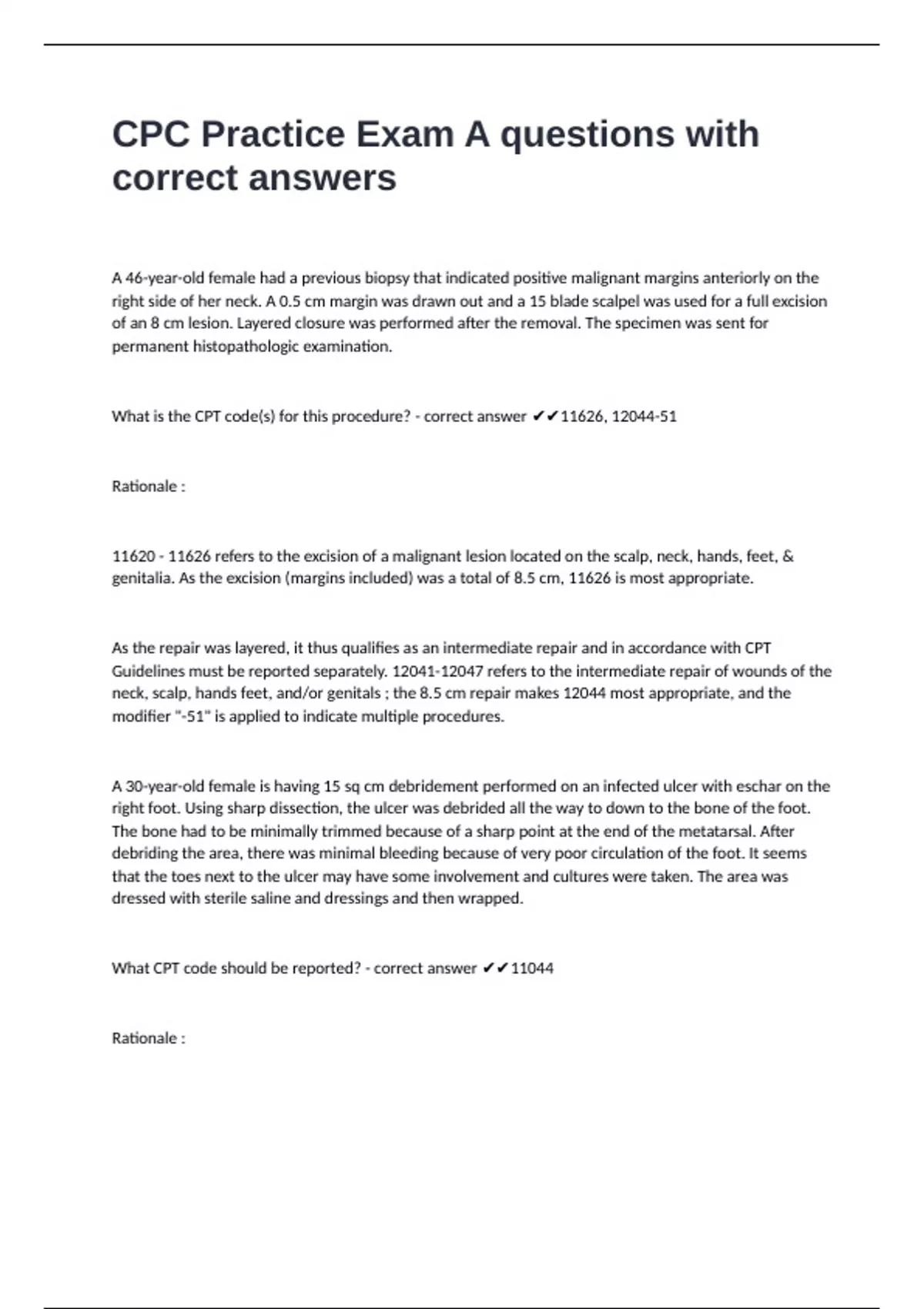 CPC Practice Exam A questions with correct answers

A 46-year-old female had a previous biopsy that indicated positive malignant margins anteriorly on the right side of her neck. A 0.5 cm margin was drawn out and a 15 blade scalpel was used for a full excision of an 8 cm lesion. Layered closure was performed after the removal. The specimen was sent for permanent histopathologic examination.

What is the CPT code(s) for this procedure? - correct answer ✔✔11626, 12044-51

Rationale :

11620 - 11626 refers to the excision of a malignant lesion located on the scalp, neck, hands, feet, & genitalia. As the excision (margins included) was a total of 8.5 cm, 11626 is most appropriate.

As the repair was layered, it thus qualifies as an intermediate repair and in accordance with CPT Guidelines must be reported separately. 12041-12047 refers to the intermediate repair of wounds of the neck, scalp, hands feet, and/or genitals ; the 8.5 cm repair makes 12044 most appropriate, and the modifier "-51" is applied to indicate multiple procedures.

A 30-year-old female is having 15 sq cm debridement performed on an infected ulcer with eschar on the right foot. Using sharp dissection, the ulcer was debrided all the way to down to the bone of the foot. The bone had to be minimally trimmed because of a sharp point at the end of the metatarsal. After debriding the area, there was minimal bleeding because of very poor circulation of the foot. It seems that the toes next to the ulcer may have some involvement and cultures were taken. The area was dressed with sterile saline and dressings and then wrapped.

What CPT code should be reported? - correct answer ✔✔11044

Rationale :